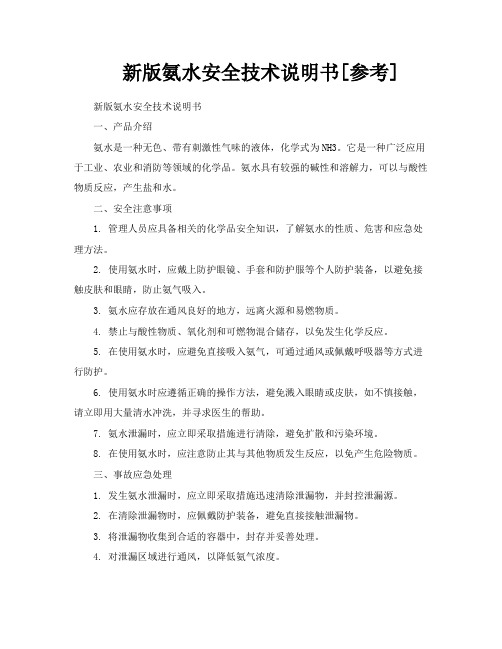 新版氨水安全技术说明书[参考]

新版氨水安全技术说明书

一、产品介绍

氨水是一种无色、带有刺激性气味的液体，化学式为NH3。它是一种广泛应用于工业、农业和消防等领域的化学品。氨水具有较强的碱性和溶解力，可以与酸性物质反应，产生盐和水。

二、安全注意事项

1. 管理人员应具备相关的化学品安全知识，了解氨水的性质、危害和应急处理方法。

2. 使用氨水时，应戴上防护眼镜、手套和防护服等个人防护装备，以避免接触皮肤和眼睛，防止氨气吸入。

3. 氨水应存放在通风良好的地方，远离火源和易燃物质。

4. 禁止与酸性物质、氧化剂和可燃物混合储存，以免发生化学反应。

5. 在使用氨水时，应避免直接吸入氨气，可通过通风或佩戴呼吸器等方式进行防护。

6. 使用氨水时应遵循正确的操作方法，避免溅入眼睛或皮肤，如不慎接触，请立即用大量清水冲洗，并寻求医生的帮助。

7. 氨水泄漏时，应立即采取措施进行清除，避免扩散和污染环境。

8. 在使用氨水时，应注意防止其与其他物质发生反应，以免产生危险物质。

三、事故应急处理

1. 发生氨水泄漏时，应立即采取措施迅速清除泄漏物，并封控泄漏源。

2. 在清除泄漏物时，应佩戴防护装备，避免直接接触泄漏物。

3. 将泄漏物收集到合适的容器中，封存并妥善处理。

4. 对泄漏区域进行通风，以降低氨气浓度。